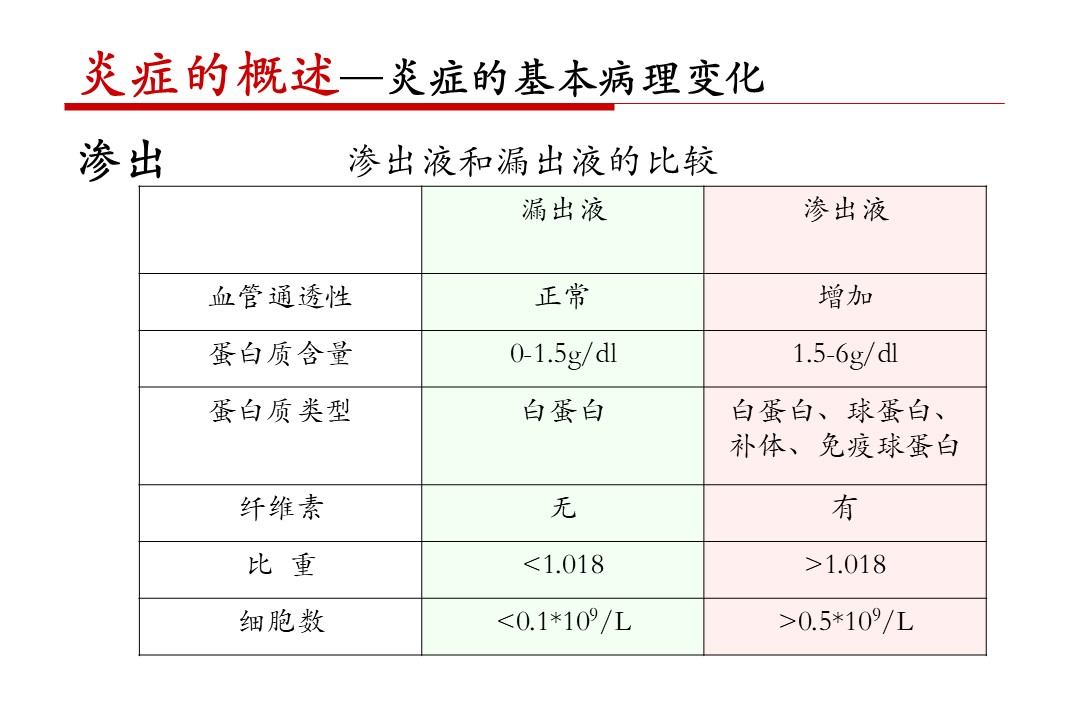 炎症的概述—炎症的基本病理变化

渗出　　渗出液和漏出液的比较

| | 漏出液 | 渗出液 |
|---|---|---|
| 血管通透性 | 正常 | 增加 |
| 蛋白质含量 | 0-1.5g/dl | 1.5-6g/dl |
| 蛋白质类型 | 白蛋白 | 白蛋白、球蛋白、补体、免疫球蛋白 |
| 纤维素 | 无 | 有 |
| 比 重 | <1.018 | >1.018 |
| 细胞数 | $<0.1*10^9/L$ | $>0.5*10^9/L$ |